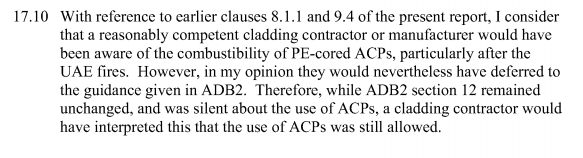 17.10 With reference to earlier clauses 8.1.1 and 9.4 of the present report, I consider that a reasonably competent cladding contractor or manufacturer would have been aware of the combustibility of PE-cored ACPs, particularly after the UAE fires. However, in my opinion they would nevertheless have deferred to the guidance given in ADB2. Therefore, while ADB2 section 12 remained unchanged, and was silent about the use of ACPs, a cladding contractor would have interpreted this that the use of ACPs was still allowed.